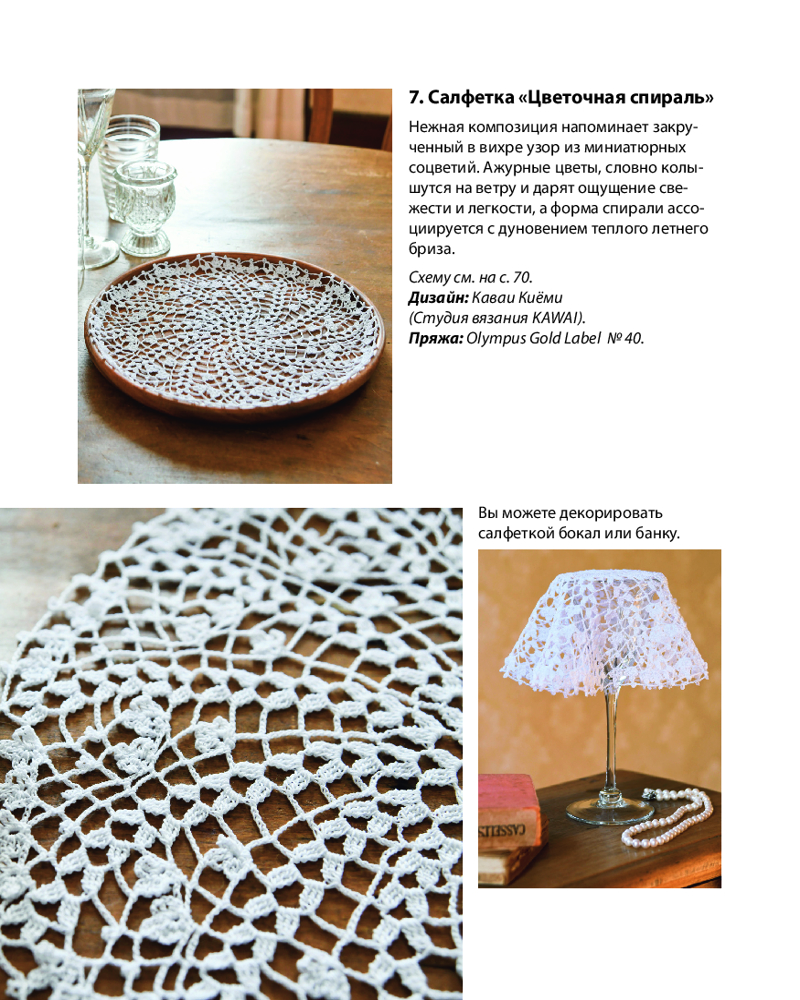 7. Салфетка «Цветочная спираль»

Нежная композиция напоминает закрученный в вихре узор из миниатюрных соцветий. Ажурные цветы, словно колышутся на ветру и дарят ощущение свежести и легкости, а форма спирали ассоциируется с дуновением теплого летнего бриза.

Схему см. на с. 70.
Дизайн: Каваи Киёми (Студия вязания KAWAI).
Пряжа: Olympus Gold Label № 40.

Вы можете декорировать салфеткой бокал или банку.

CASSELL'S